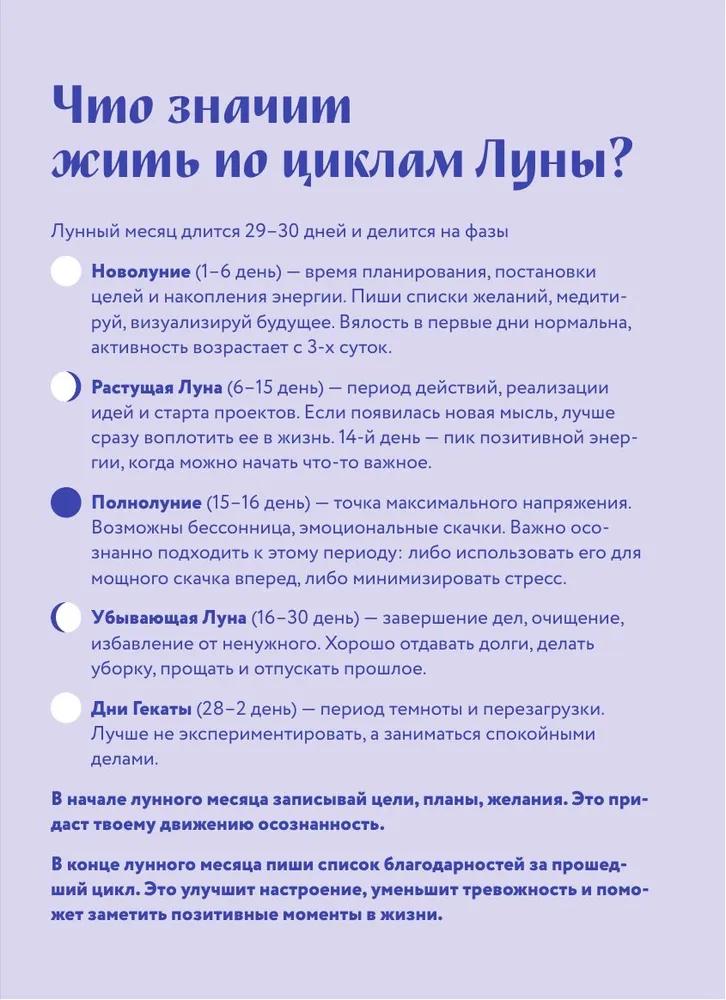 Что значит жить по циклам Луны?

Лунный месяц длится 29–30 дней и делится на фазы

**Новолуние** (1–6 день) — время планирования, постановки целей и накопления энергии. Пиши списки желаний, медитируй, визуализируй будущее. Вялость в первые дни нормальна, активность возрастает с 3-х суток.

**Растущая Луна** (6–15 день) — период действий, реализации идей и старта проектов. Если появилась новая мысль, лучше сразу воплотить ее в жизнь. 14-й день — пик позитивной энергии, когда можно начать что-то важное.

**Полнолуние** (15–16 день) — точка максимального напряжения. Возможны бессонница, эмоциональные скачки. Важно осознанно подходить к этому периоду: либо использовать его для мощного скачка вперед, либо минимизировать стресс.

**Убывающая Луна** (16–30 день) — завершение дел, очищение, избавление от ненужного. Хорошо отдавать долги, делать уборку, прощать и отпускать прошлое.

**Дни Гекаты** (28–2 день) — период темноты и перезагрузки. Лучше не экспериментировать, а заниматься спокойными делами.

**В начале лунного месяца записывай цели, планы, желания. Это придаст твоему движению осознанность.**

**В конце лунного месяца пиши список благодарностей за прошедший цикл. Это улучшит настроение, уменьшит тревожность и поможет заметить позитивные моменты в жизни.**